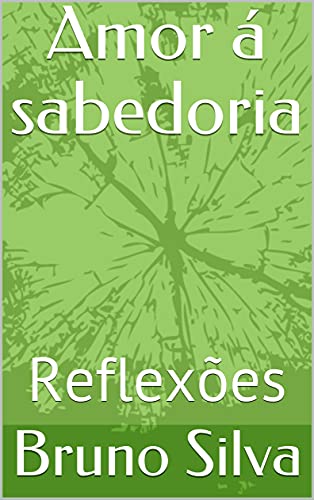 Amor á sabedoria

Reflexões

Bruno Silva